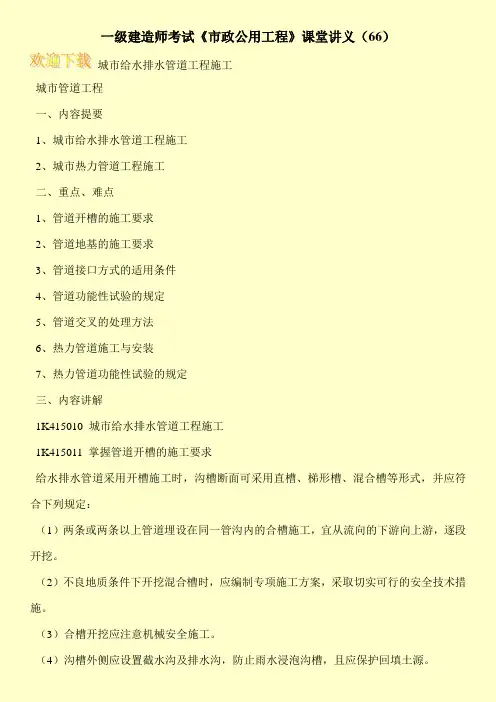 一级建造师考试《市政公用工程》课堂讲义（66）

欢迎下载 城市给水排水管道工程施工

城市管道工程

一、内容提要

1、城市给水排水管道工程施工

2、城市热力管道工程施工

二、重点、难点

1、管道开槽的施工要求

2、管道地基的施工要求

3、管道接口方式的适用条件

4、管道功能性试验的规定

5、管道交叉的处理方法

6、热力管道施工与安装

7、热力管道功能性试验的规定

三、内容讲解

1K415010 城市给水排水管道工程施工

1K415011 掌握管道开槽的施工要求

给水排水管道采用开槽施工时，沟槽断面可采用直槽、梯形槽、混合槽等形式，并应符合下列规定：

（1）两条或两条以上管道埋设在同一管沟内的合槽施工，宜从流向的下游向上游，逐段开挖。

（2）不良地质条件下开挖混合槽时，应编制专项施工方案，采取切实可行的安全技术措施。

（3）合槽开挖应注意机械安全施工。

（4）沟槽外侧应设置截水沟及排水沟，防止雨水浸泡沟槽，且应保护回填土源。